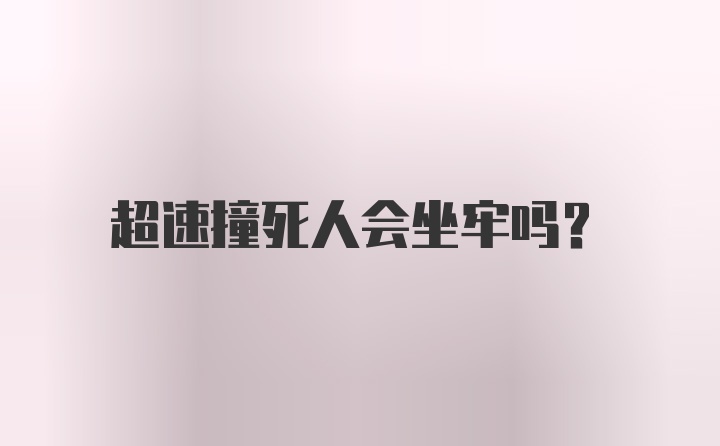 超速撞死人会坐牢吗？